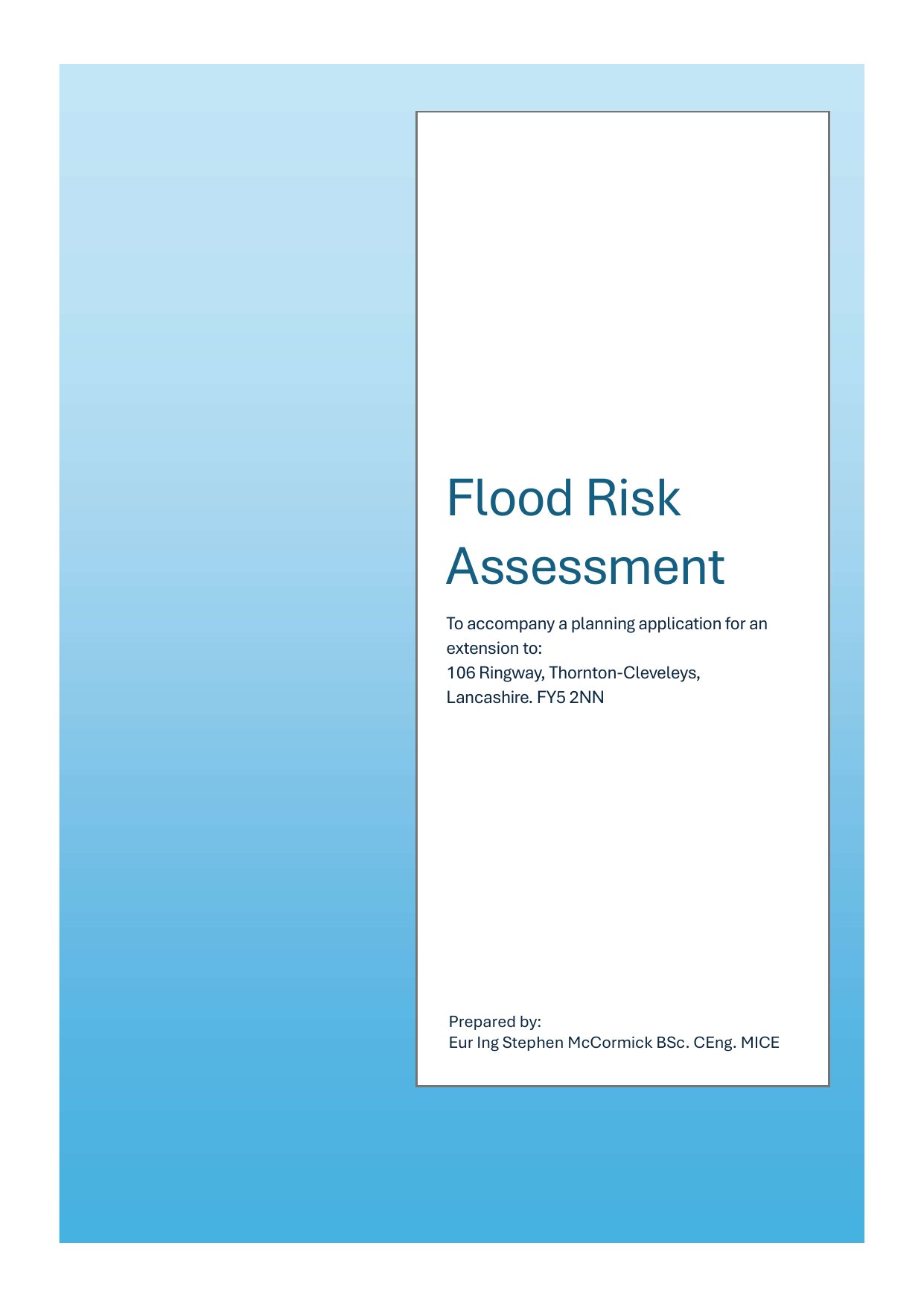 Flood Risk Assessment

To accompany a planning application for an extension to:
106 Ringway, Thornton-Cleveleys, Lancashire. FY5 2NN

Prepared by:
Eur Ing Stephen McCormick BSc. CEng. MICE